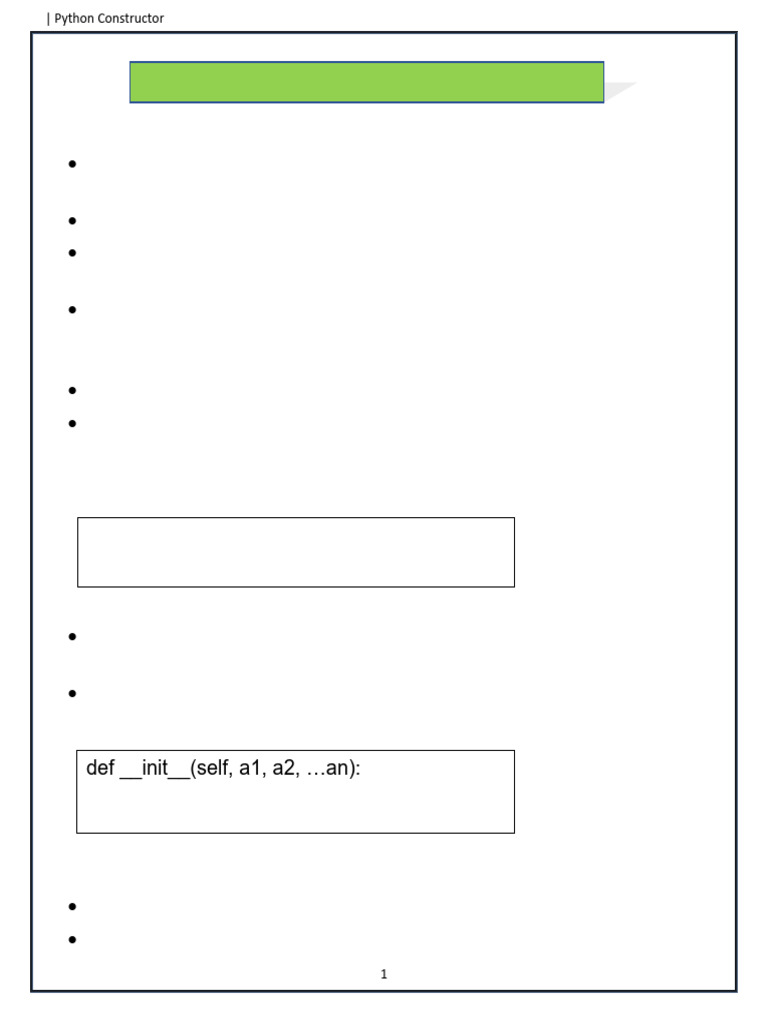 | Python Constructor

def __init__(self, a1, a2, …an):

1